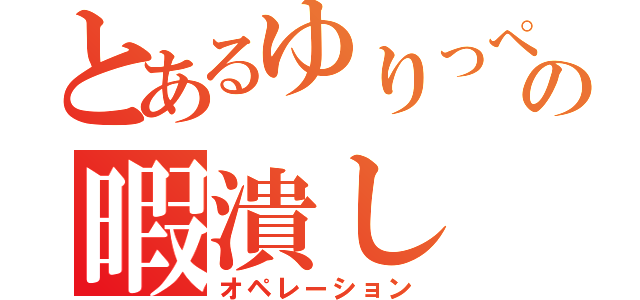 とあるゆりっぺの
暇潰し
オペレーション